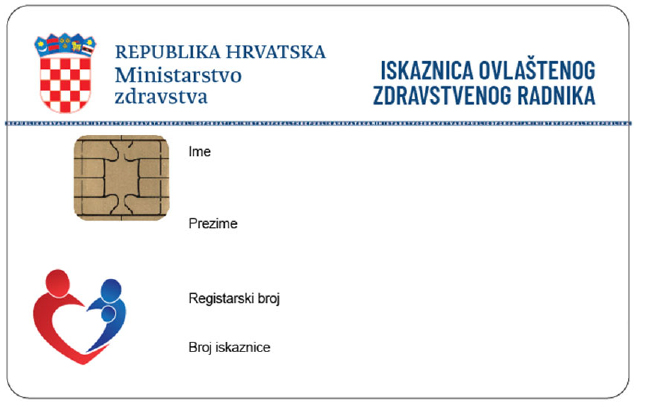 REPUBLIKA HRVATSKA
Ministarstvo zdravstva

ISKAZNICA OVLAŠTENOG ZDRAVSTVENOG RADNIKA

Ime

Prezime

Registarski broj

Broj iskaznice